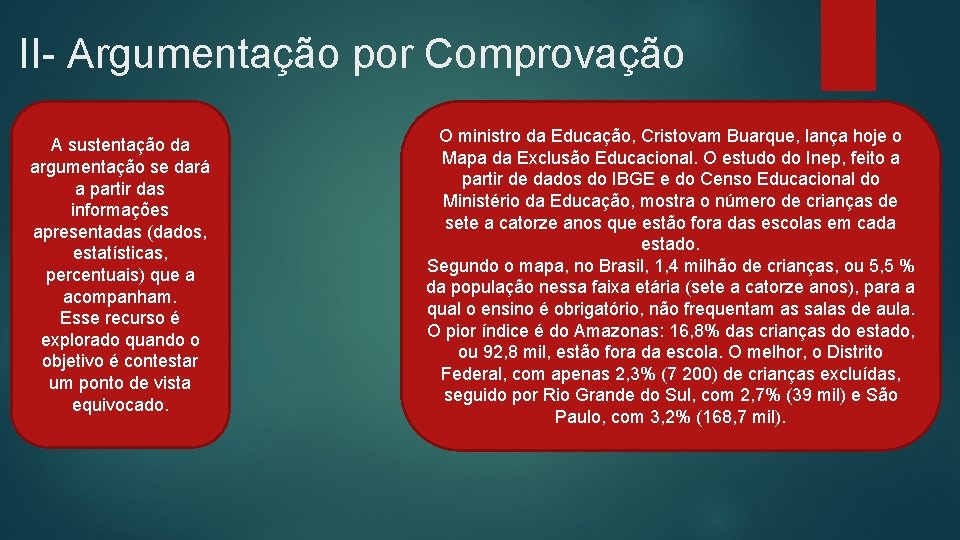 II- Argumentação por Comprovação

A sustentação da argumentação se dará a partir das informações apresentadas (dados, estatísticas, percentuais) que a acompanham.
Esse recurso é explorado quando o objetivo é contestar um ponto de vista equivocado.

O ministro da Educação, Cristovam Buarque, lança hoje o Mapa da Exclusão Educacional. O estudo do Inep, feito a partir de dados do IBGE e do Censo Educacional do Ministério da Educação, mostra o número de crianças de sete a catorze anos que estão fora das escolas em cada estado.
Segundo o mapa, no Brasil, 1,4 milhão de crianças, ou 5,5 % da população nessa faixa etária (sete a catorze anos), para a qual o ensino é obrigatório, não frequentam as salas de aula. O pior índice é do Amazonas: 16,8% das crianças do estado, ou 92,8 mil, estão fora da escola. O melhor, o Distrito Federal, com apenas 2,3% (7 200) de crianças excluídas, seguido por Rio Grande do Sul, com 2,7% (39 mil) e São Paulo, com 3,2% (168,7 mil).